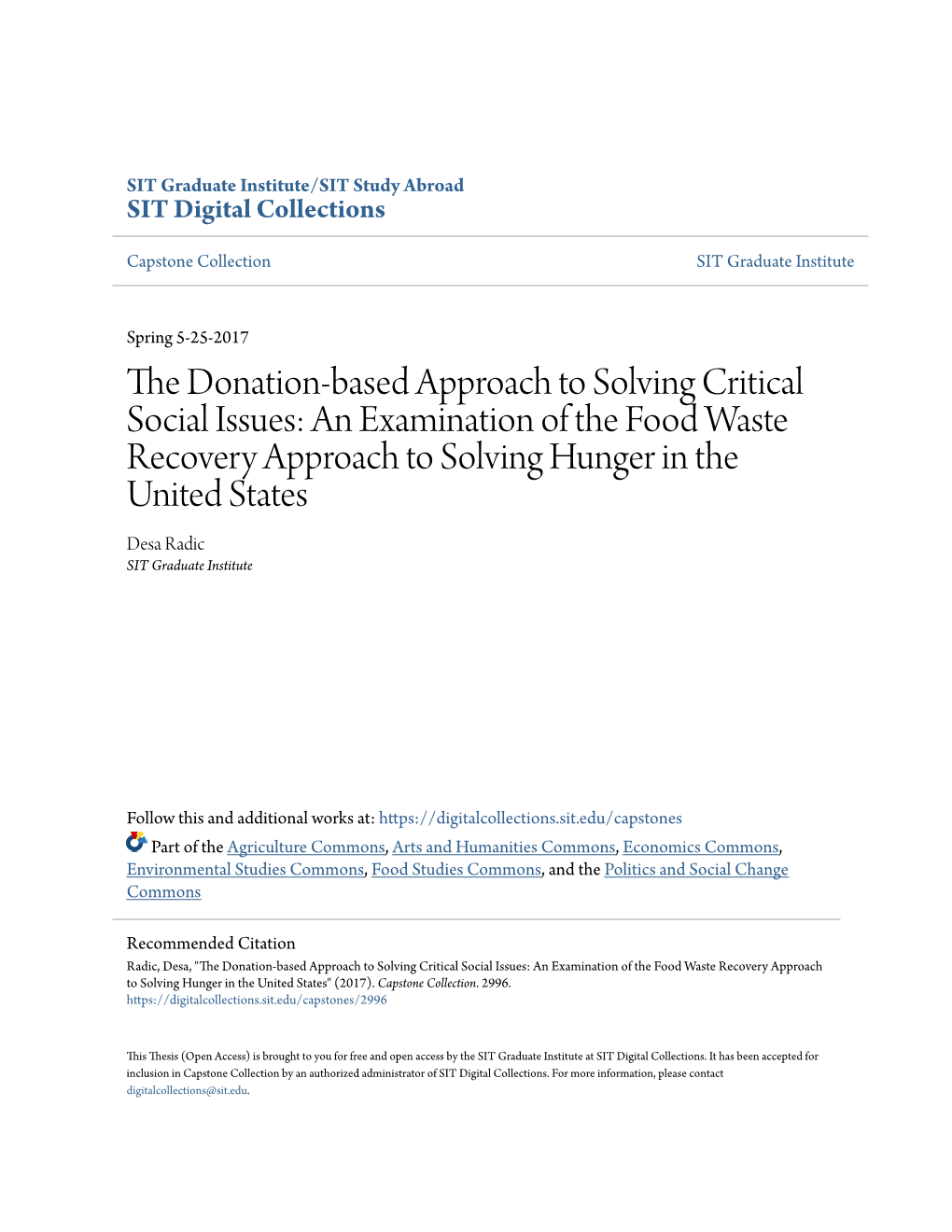 SIT Graduate Institute/SIT Study Abroad
SIT Digital Collections

Capstone Collection

SIT Graduate Institute

Spring 5-25-2017

The Donation-based Approach to Solving Critical Social Issues: An Examination of the Food Waste Recovery Approach to Solving Hunger in the United States

Desa Radic
SIT Graduate Institute

Follow this and additional works at: https://digitalcollections.sit.edu/capstones

Part of the Agriculture Commons, Arts and Humanities Commons, Economics Commons, Environmental Studies Commons, Food Studies Commons, and the Politics and Social Change Commons

Recommended Citation
Radic, Desa, "The Donation-based Approach to Solving Critical Social Issues: An Examination of the Food Waste Recovery Approach to Solving Hunger in the United States" (2017). Capstone Collection. 2996.
https://digitalcollections.sit.edu/capstones/2996

This Thesis (Open Access) is brought to you for free and open access by the SIT Graduate Institute at SIT Digital Collections. It has been accepted for inclusion in Capstone Collection by an authorized administrator of SIT Digital Collections. For more information, please contact digitalcollections@sit.edu.